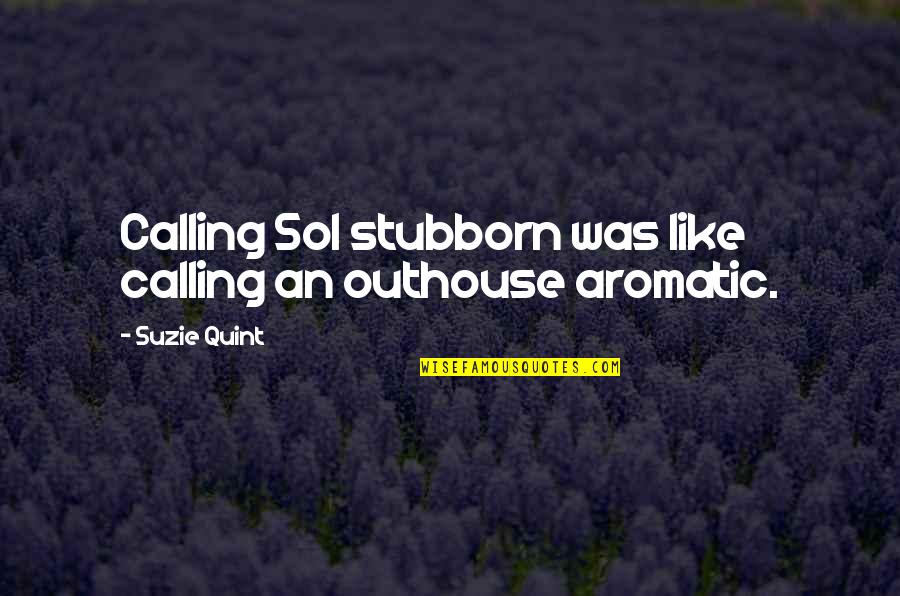 Calling Sol stubborn was like calling an outhouse aromatic.

- Suzie Quint

WISEFAMOUSQUOTES.COM